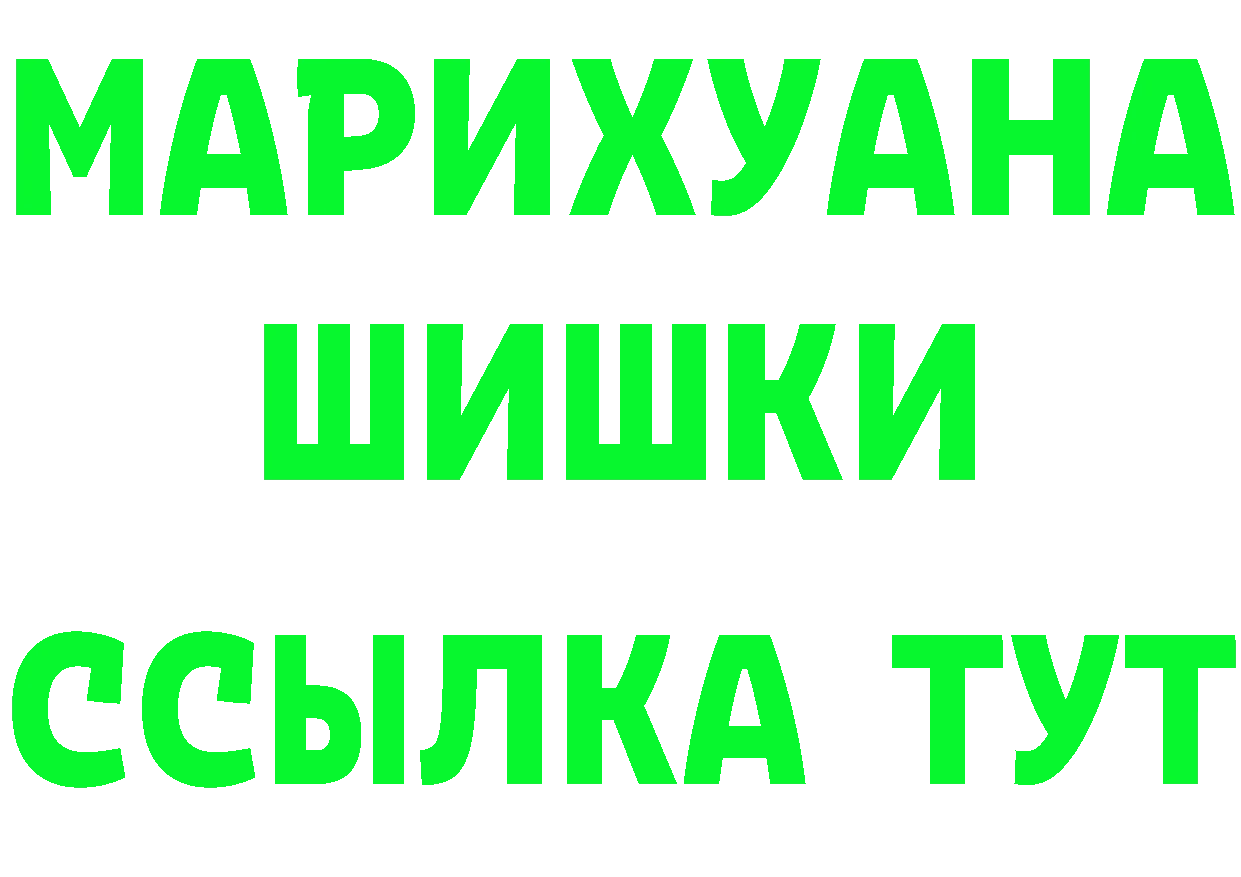 МАРИХУАНА
ШИШКИ
ССЫЛКА ТУТ